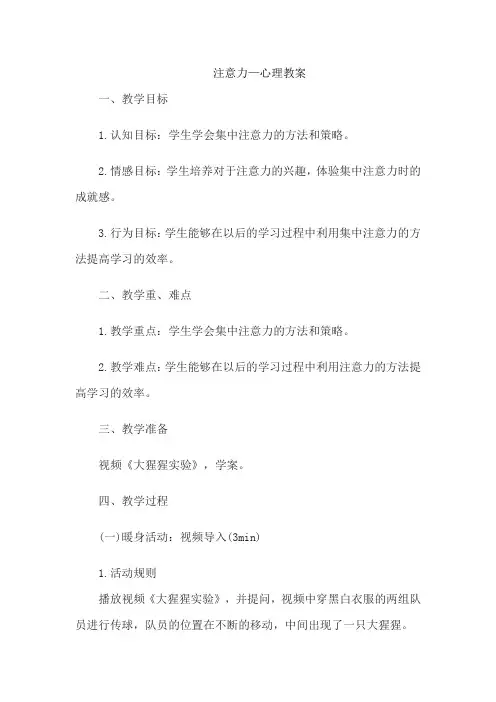 注意力—心理教案

一、教学目标

1.认知目标：学生学会集中注意力的方法和策略。

2.情感目标：学生培养对于注意力的兴趣，体验集中注意力时的成就感。

3.行为目标：学生能够在以后的学习过程中利用集中注意力的方法提高学习的效率。

二、教学重、难点

1.教学重点：学生学会集中注意力的方法和策略。

2.教学难点：学生能够在以后的学习过程中利用注意力的方法提高学习的效率。

三、教学准备

视频《大猩猩实验》，学案。

四、教学过程

(一)暖身活动：视频导入(3min)

1.活动规则

播放视频《大猩猩实验》，并提问，视频中穿黑白衣服的两组队员进行传球，队员的位置在不断的移动，中间出现了一只大猩猩。